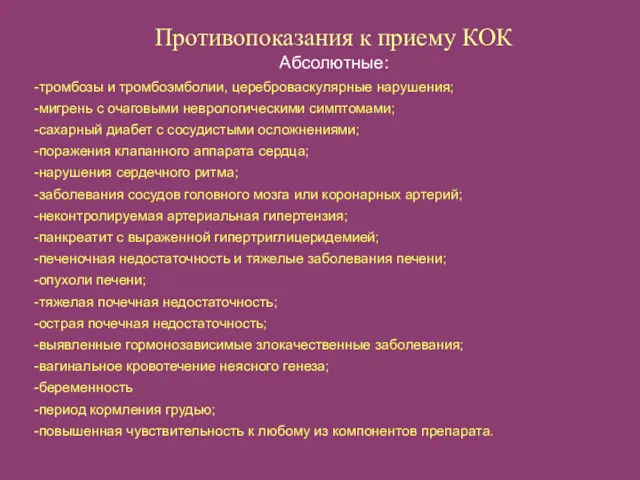 Противопоказания к приему КОК
Абсолютные:

-тромбозы и тромбоэмболии, цереброваскулярные нарушения;
-мигрень с очаговыми неврологическими симптомами;
-сахарный диабет с сосудистыми осложнениями;
-поражения клапанного аппарата сердца;
-нарушения сердечного ритма;
-заболевания сосудов головного мозга или коронарных артерий;
-неконтролируемая артериальная гипертензия;
-панкреатит с выраженной гипертриглицеридемией;
-печеночная недостаточность и тяжелые заболевания печени;
-опухоли печени;
-тяжелая почечная недостаточность;
-острая почечная недостаточность;
-выявленные гормонозависимые злокачественные заболевания;
-вагинальное кровотечение неясного генеза;
-беременность
-период кормления грудью;
-повышенная чувствительность к любому из компонентов препарата.